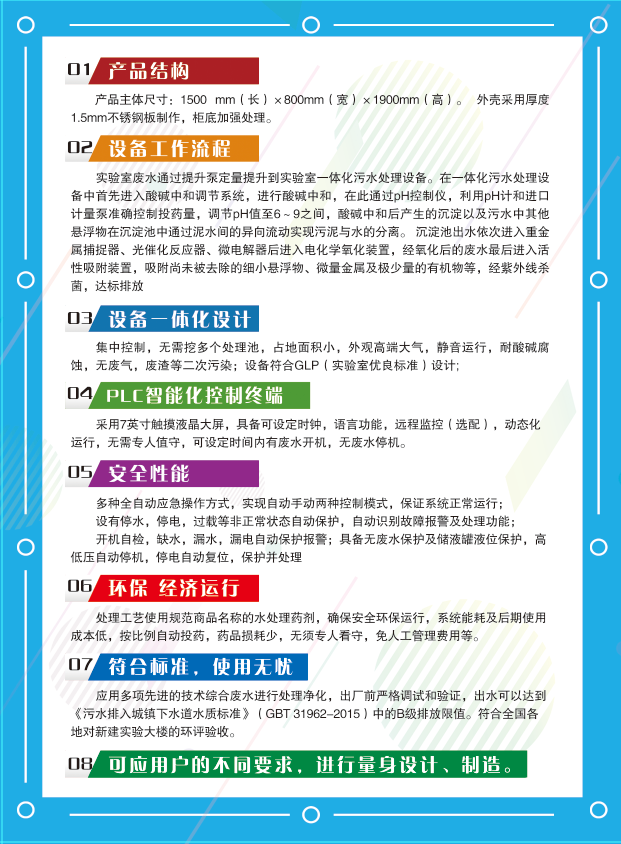 01 产品结构

产品主体尺寸：1500 mm（长）×800mm（宽）×1900mm（高）。 外壳采用厚度1.5mm不锈钢板制作，柜底加强处理。

02 设备工作流程

实验室废水通过提升泵定量提升到实验室一体化污水处理设备。在一体化污水处理设备中首先进入酸碱中和调节系统，进行酸碱中和，在此通过pH控制仪，利用pH计和进口计量泵准确控制投药量，调节pH值至6～9之间，酸碱中和后产生的沉淀以及污水中其他悬浮物在沉淀池中通过泥水间的异向流动实现污泥与水的分离。 沉淀池出水依次进入重金属捕捉器、光催化反应器、微电解器后进入电化学氧化装置，经氧化后的废水最后进入活性吸附装置，吸附尚未被去除的细小悬浮物、微量金属及极少量的有机物等，经紫外线杀菌，达标排放

03 设备一体化设计

集中控制，无需挖多个处理池，占地面积小，外观高端大气，静音运行，耐酸碱腐蚀，无废气，废渣等二次污染；设备符合GLP（实验室优良标准）设计；

04 PLC智能化控制终端

采用7英寸触摸液晶大屏，具备可设定时钟，语言功能，远程监控（选配），动态化运行，无需专人值守，可设定时间内有废水开机，无废水停机。

05 安全性能

多种全自动应急操作方式，实现自动手动两种控制模式，保证系统正常运行；
设有停水，停电，过载等非正常状态自动保护，自动识别故障报警及处理功能；
开机自检，缺水，漏水，漏电自动保护报警；具备无废水保护及储液罐液位保护，高低压自动停机，停电自动复位，保护并处理

06 环保 经济运行

处理工艺使用规范商品名称的水处理药剂，确保安全环保运行，系统能耗及后期使用成本低，按比例自动投药，药品损耗少，无须专人看守，免人工管理费用等。

07 符合标准，使用无忧

应用多项先进的技术综合废水进行处理净化，出厂前严格调试和验证，出水可以达到《污水排入城镇下水道水质标准》（GBT 31962–2015）中的B级排放限值。符合全国各地对新建实验大楼的环评验收。

08 可应用户的不同要求，进行量身设计、制造。